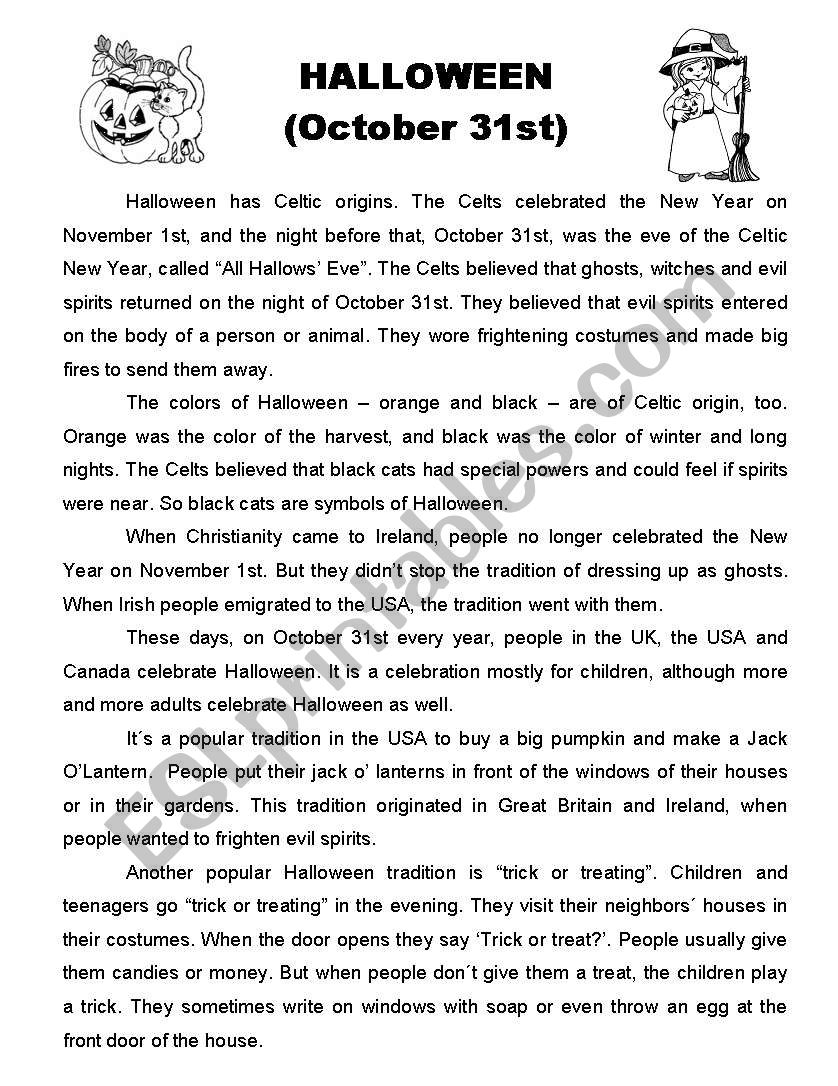 HALLOWEEN
(October 31st)

Halloween has Celtic origins. The Celts celebrated the New Year on November 1st, and the night before that, October 31st, was the eve of the Celtic New Year, called “All Hallows’ Eve”. The Celts believed that ghosts, witches and evil spirits returned on the night of October 31st. They believed that evil spirits entered on the body of a person or animal. They wore frightening costumes and made big fires to send them away.

The colors of Halloween – orange and black – are of Celtic origin, too. Orange was the color of the harvest, and black was the color of winter and long nights. The Celts believed that black cats had special powers and could feel if spirits were near. So black cats are symbols of Halloween.

When Christianity came to Ireland, people no longer celebrated the New Year on November 1st. But they didn’t stop the tradition of dressing up as ghosts. When Irish people emigrated to the USA, the tradition went with them.

These days, on October 31st every year, people in the UK, the USA and Canada celebrate Halloween. It is a celebration mostly for children, although more and more adults celebrate Halloween as well.

It´s a popular tradition in the USA to buy a big pumpkin and make a Jack O’Lantern. People put their jack o’ lanterns in front of the windows of their houses or in their gardens. This tradition originated in Great Britain and Ireland, when people wanted to frighten evil spirits.

Another popular Halloween tradition is “trick or treating”. Children and teenagers go “trick or treating” in the evening. They visit their neighbors´ houses in their costumes. When the door opens they say ‘Trick or treat?’. People usually give them candies or money. But when people don´t give them a treat, the children play a trick. They sometimes write on windows with soap or even throw an egg at the front door of the house.

ESLprintables.com